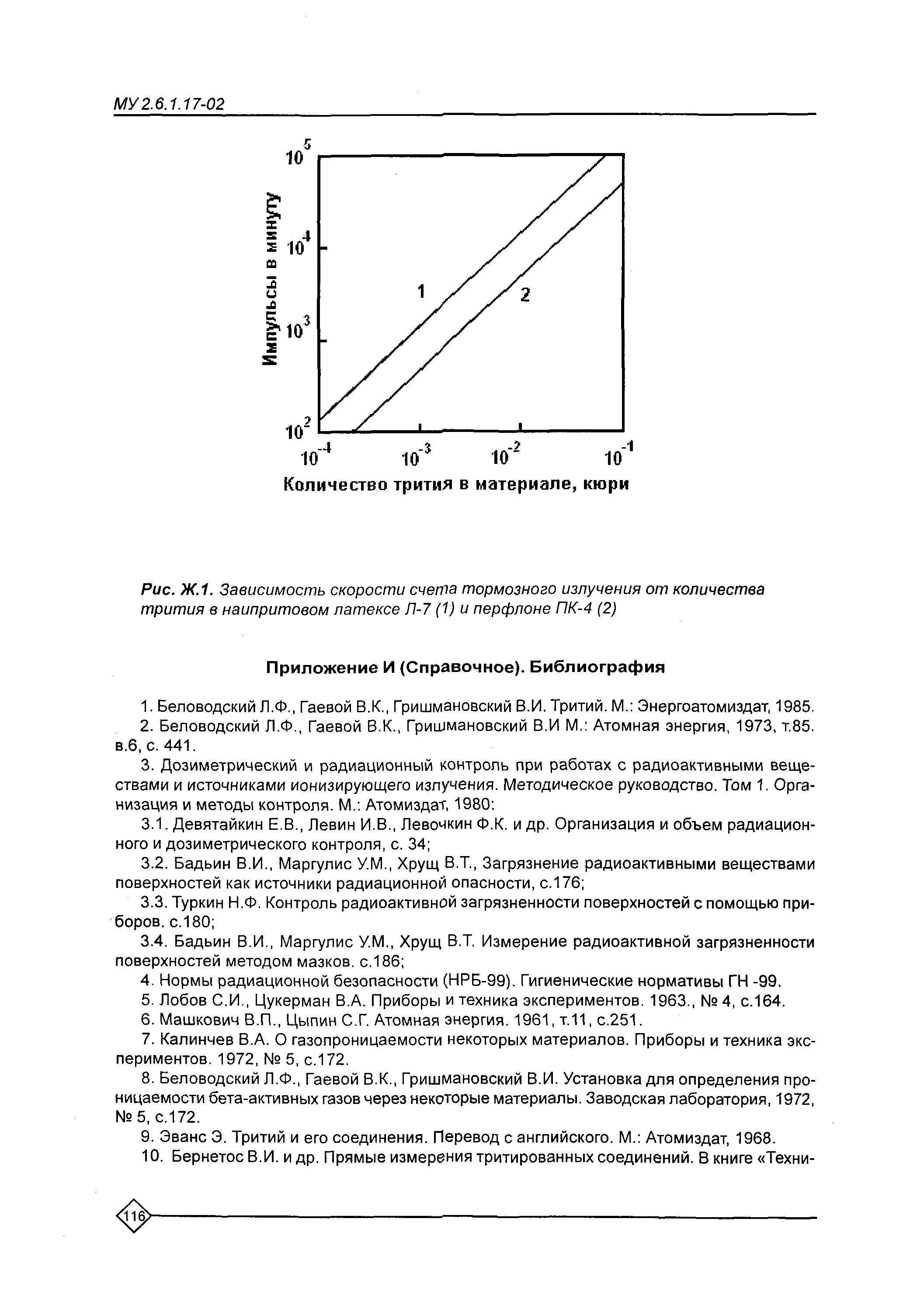 МУ 2.6.1.17-02

$10^5$

$10^4$

$10^3$

$10^2$

Импульсы в минуту

1

2

$10^{-4}$ $10^{-3}$ $10^{-2}$ $10^{-1}$

Количество трития в материале, кюри

Рис. Ж.1. Зависимость скорости счета тормозного излучения от количества трития в наипритовом латексе Л-7 (1) и перфлоне ПК-4 (2)

Приложение И (Справочное). Библиография

1. Беловодский Л.Ф., Гаевой В.К., Гришмановский В.И. Тритий. М.: Энергоатомиздат, 1985.

2. Беловодский Л.Ф., Гаевой В.К., Гришмановский В.И М.: Атомная энергия, 1973, т.85. в.6, с. 441.

3. Дозиметрический и радиационный контроль при работах с радиоактивными веществами и источниками ионизирующего излучения. Методическое руководство. Том 1. Организация и методы контроля. М.: Атомиздат, 1980:

3.1. Девятайкин Е.В., Левин И.В., Левочкин Ф.К. и др. Организация и объем радиационного и дозиметрического контроля, с. 34;

3.2. Бадьин В.И., Маргулис У.М., Хрущ В.Т., Загрязнение радиоактивными веществами поверхностей как источники радиационной опасности, с.176;

3.3. Туркин Н.Ф. Контроль радиоактивной загрязненности поверхностей с помощью приборов. с.180;

3.4. Бадьин В.И., Маргулис У.М., Хрущ В.Т. Измерение радиоактивной загрязненности поверхностей методом мазков. с.186;

4. Нормы радиационной безопасности (НРБ-99). Гигиенические нормативы ГН -99.

5. Лобов С.И., Цукерман В.А. Приборы и техника экспериментов. 1963., № 4, с.164.

6. Машкович В.П., Цыпин С.Г. Атомная энергия. 1961, т.11, с.251.

7. Калинчев В.А. О газопроницаемости некоторых материалов. Приборы и техника экспериментов. 1972, № 5, с.172.

8. Беловодский Л.Ф., Гаевой В.К., Гришмановский В.И. Установка для определения проницаемости бета-активных газов через некоторые материалы. Заводская лаборатория, 1972, № 5, с.172.

9. Эванс Э. Тритий и его соединения. Перевод с английского. М.: Атомиздат, 1968.

10. Бернетос В.И. и др. Прямые измерения тритированных соединений. В книге «Техни-

116